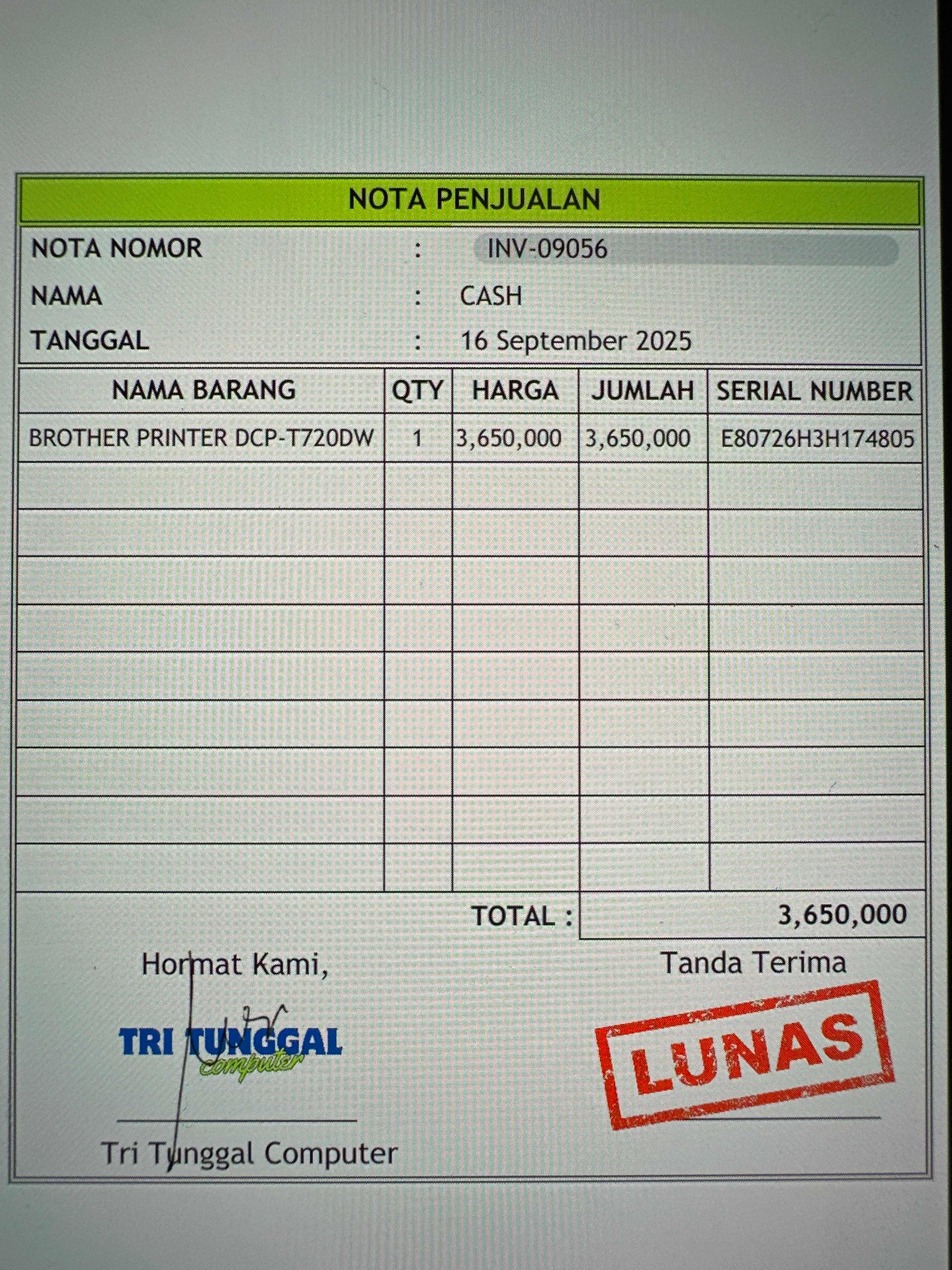 NOTA PENJUALAN

NOTA NOMOR : INV-09056
NAMA : CASH
TANGGAL : 16 September 2025

| NAMA BARANG | QTY | HARGA | JUMLAH | SERIAL NUMBER |
|---|---|---|---|---|
| BROTHER PRINTER DCP-T720DW | 1 | 3,650,000 | 3,650,000 | E80726H3H174805 |
| | | | | |
| | | | | |
| | | | | |
| | | | | |
| | | | | |
| | | | | |
| | | | | |
| | | | | |
| | | | | |

TOTAL : 3,650,000

Hormat Kami,

TRI TUNGGAL
computer

Tri Tunggal Computer

Tanda Terima

LUNAS